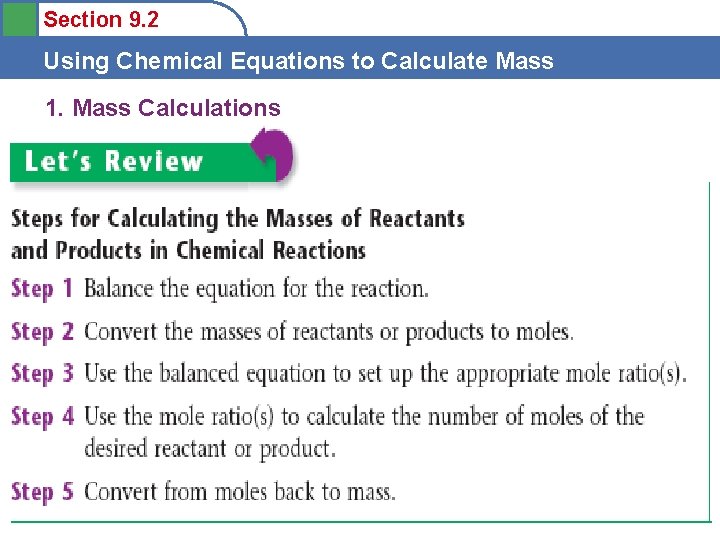 Section 9.2

Using Chemical Equations to Calculate Mass

1. Mass Calculations

Let's Review

Steps for Calculating the Masses of Reactants and Products in Chemical Reactions

Step 1 Balance the equation for the reaction.

Step 2 Convert the masses of reactants or products to moles.

Step 3 Use the balanced equation to set up the appropriate mole ratio(s).

Step 4 Use the mole ratio(s) to calculate the number of moles of the desired reactant or product.

Step 5 Convert from moles back to mass.